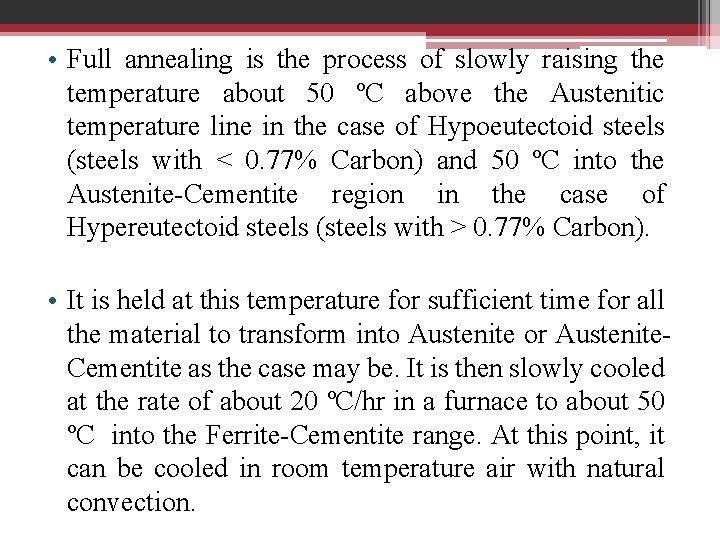 • Full annealing is the process of slowly raising the temperature about 50 ºC above the Austenitic temperature line in the case of Hypoeutectoid steels (steels with < 0.77% Carbon) and 50 ºC into the Austenite-Cementite region in the case of Hypereutectoid steels (steels with > 0.77% Carbon).

• It is held at this temperature for sufficient time for all the material to transform into Austenite or Austenite-Cementite as the case may be. It is then slowly cooled at the rate of about 20 ºC/hr in a furnace to about 50 ºC into the Ferrite-Cementite range. At this point, it can be cooled in room temperature air with natural convection.